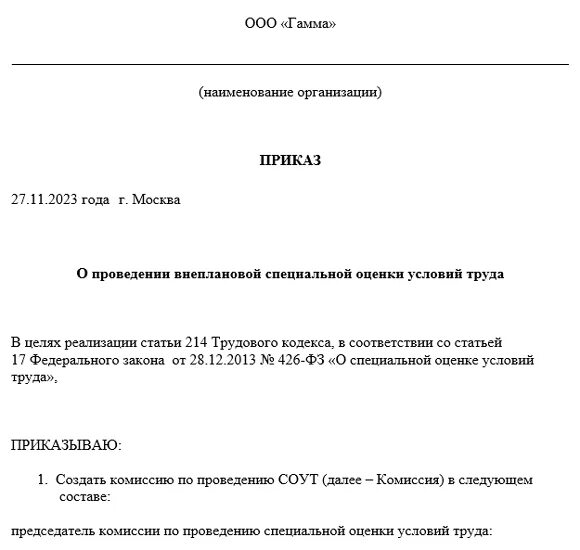 ООО «Гамма»

(наименование организации)

ПРИКАЗ

27.11.2023 года г. Москва

О проведении внеплановой специальной оценки условий труда

В целях реализации статьи 214 Трудового кодекса, в соответствии со статьей 17 Федерального закона от 28.12.2013 № 426-ФЗ «О специальной оценке условий труда»,

ПРИКАЗЫВАЮ:

1. Создать комиссию по проведению СОУТ (далее – Комиссия) в следующем составе:

председатель комиссии по проведению специальной оценки условий труда: